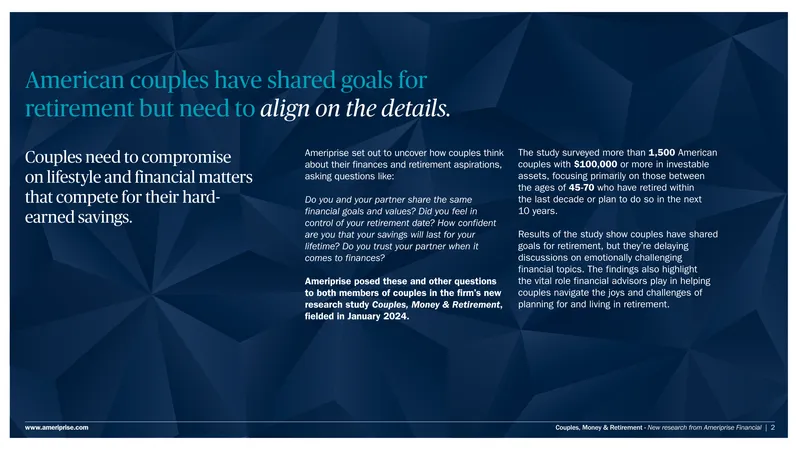 American couples have shared goals for retirement but need to align on the details.

Couples need to compromise on lifestyle and financial matters that compete for their hard-earned savings.

Ameriprise set out to uncover how couples think about their finances and retirement aspirations, asking questions like:

Do you and your partner share the same financial goals and values? Did you feel in control of your retirement date? How confident are you that your savings will last for your lifetime? Do you trust your partner when it comes to finances?

Ameriprise posed these and other questions to both members of couples in the firm's new research study Couples, Money & Retirement, fielded in January 2024.

The study surveyed more than 1,500 American couples with $100,000 or more in investable assets, focusing primarily on those between the ages of 45-70 who have retired within the last decade or plan to do so in the next 10 years.

Results of the study show couples have shared goals for retirement, but they're delaying discussions on emotionally challenging financial topics. The findings also highlight the vital role financial advisors play in helping couples navigate the joys and challenges of planning for and living in retirement.

www.ameriprise.com

Couples, Money & Retirement - New research from Ameriprise Financial | 2